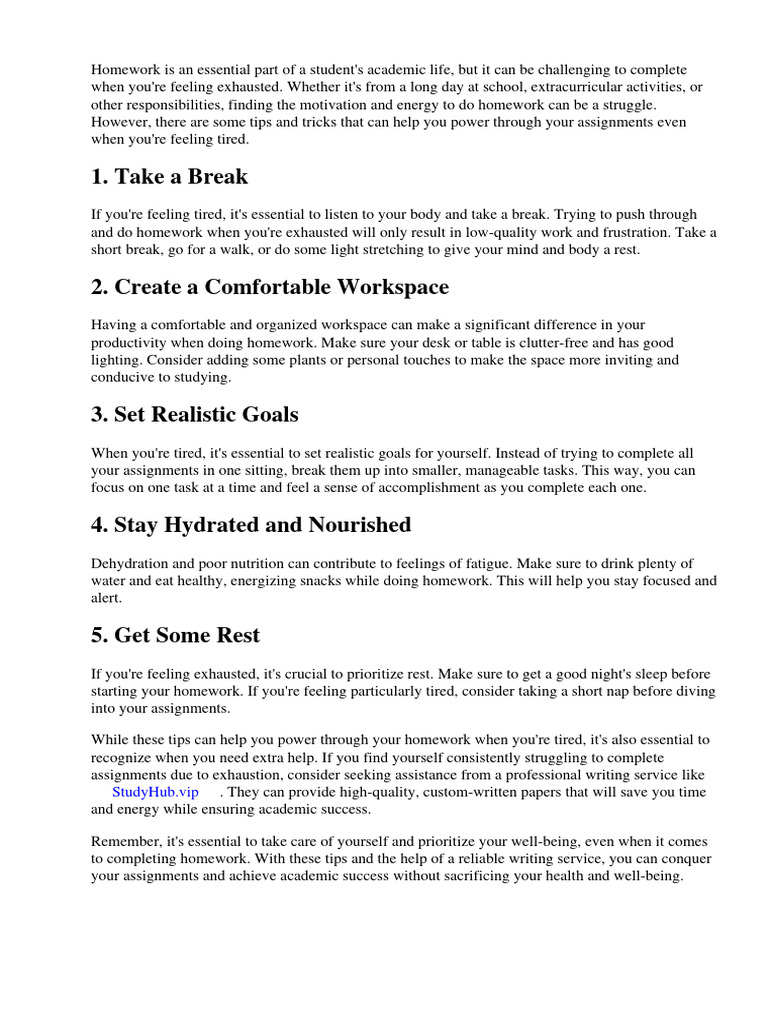 Homework is an essential part of a student's academic life, but it can be challenging to complete when you're feeling exhausted. Whether it's from a long day at school, extracurricular activities, or other responsibilities, finding the motivation and energy to do homework can be a struggle. However, there are some tips and tricks that can help you power through your assignments even when you're feeling tired.

1. Take a Break

If you're feeling tired, it's essential to listen to your body and take a break. Trying to push through and do homework when you're exhausted will only result in low-quality work and frustration. Take a short break, go for a walk, or do some light stretching to give your mind and body a rest.

2. Create a Comfortable Workspace

Having a comfortable and organized workspace can make a significant difference in your productivity when doing homework. Make sure your desk or table is clutter-free and has good lighting. Consider adding some plants or personal touches to make the space more inviting and conducive to studying.

3. Set Realistic Goals

When you're tired, it's essential to set realistic goals for yourself. Instead of trying to complete all your assignments in one sitting, break them up into smaller, manageable tasks. This way, you can focus on one task at a time and feel a sense of accomplishment as you complete each one.

4. Stay Hydrated and Nourished

Dehydration and poor nutrition can contribute to feelings of fatigue. Make sure to drink plenty of water and eat healthy, energizing snacks while doing homework. This will help you stay focused and alert.

5. Get Some Rest

If you're feeling exhausted, it's crucial to prioritize rest. Make sure to get a good night's sleep before starting your homework. If you're feeling particularly tired, consider taking a short nap before diving into your assignments.

While these tips can help you power through your homework when you're tired, it's also essential to recognize when you need extra help. If you find yourself consistently struggling to complete assignments due to exhaustion, consider seeking assistance from a professional writing service like StudyHub.vip . They can provide high-quality, custom-written papers that will save you time and energy while ensuring academic success.

Remember, it's essential to take care of yourself and prioritize your well-being, even when it comes to completing homework. With these tips and the help of a reliable writing service, you can conquer your assignments and achieve academic success without sacrificing your health and well-being.